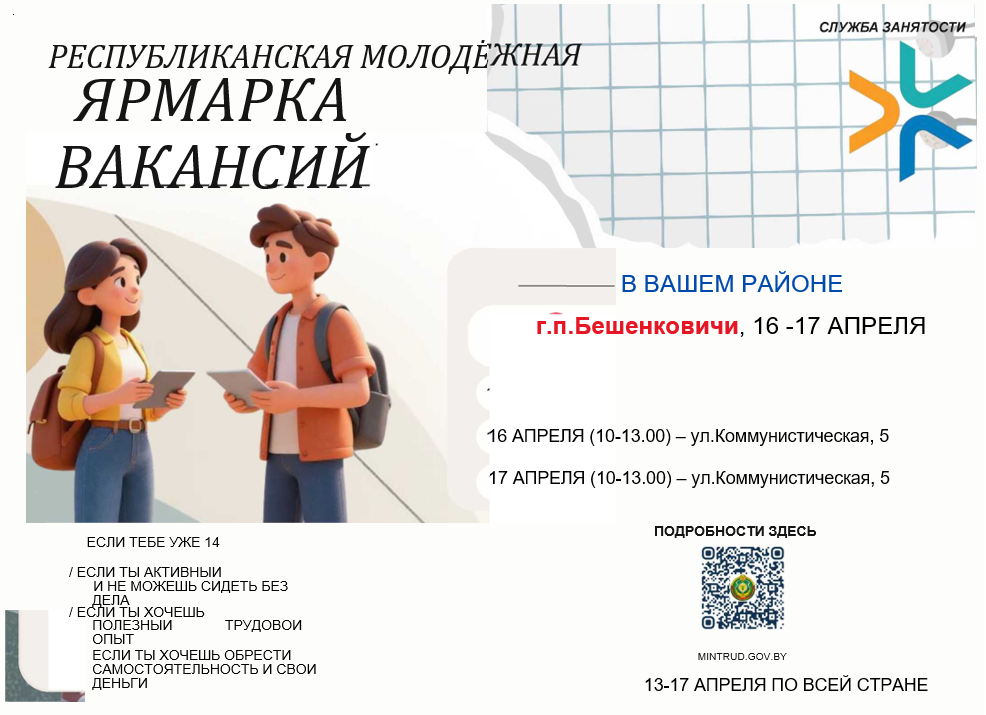 СЛУЖБА ЗАНЯТОСТИ

РЕСПУБЛИКАНСКАЯ МОЛОДЁЖНАЯ
ЯРМАРКА ВАКАНСИЙ

В ВАШЕМ РАЙОНЕ

г.п.Бешенковичи, 16 -17 АПРЕЛЯ

16 АПРЕЛЯ (10-13.00) – ул.Коммунистическая, 5

17 АПРЕЛЯ (10-13.00) – ул.Коммунистическая, 5

ЕСЛИ ТЕБЕ УЖЕ 14

/ ЕСЛИ ТЫ АКТИВНЫЙ И НЕ МОЖЕШЬ СИДЕТЬ БЕЗ ДЕЛА

/ ЕСЛИ ТЫ ХОЧЕШЬ ПОЛЕЗНЫЙ ТРУДОВОИ ОПЫТ

ЕСЛИ ТЫ ХОЧЕШЬ ОБРЕСТИ САМОСТОЯТЕЛЬНОСТЬ И СВОИ ДЕНЬГИ

ПОДРОБНОСТИ ЗДЕСЬ

MINTRUD.GOV.BY

13-17 АПРЕЛЯ ПО ВСЕЙ СТРАНЕ